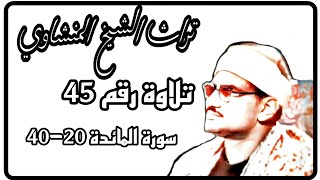 تراث الشيخ المنشاوي

تلاوة رقم 45

سورة المائدة 20-40